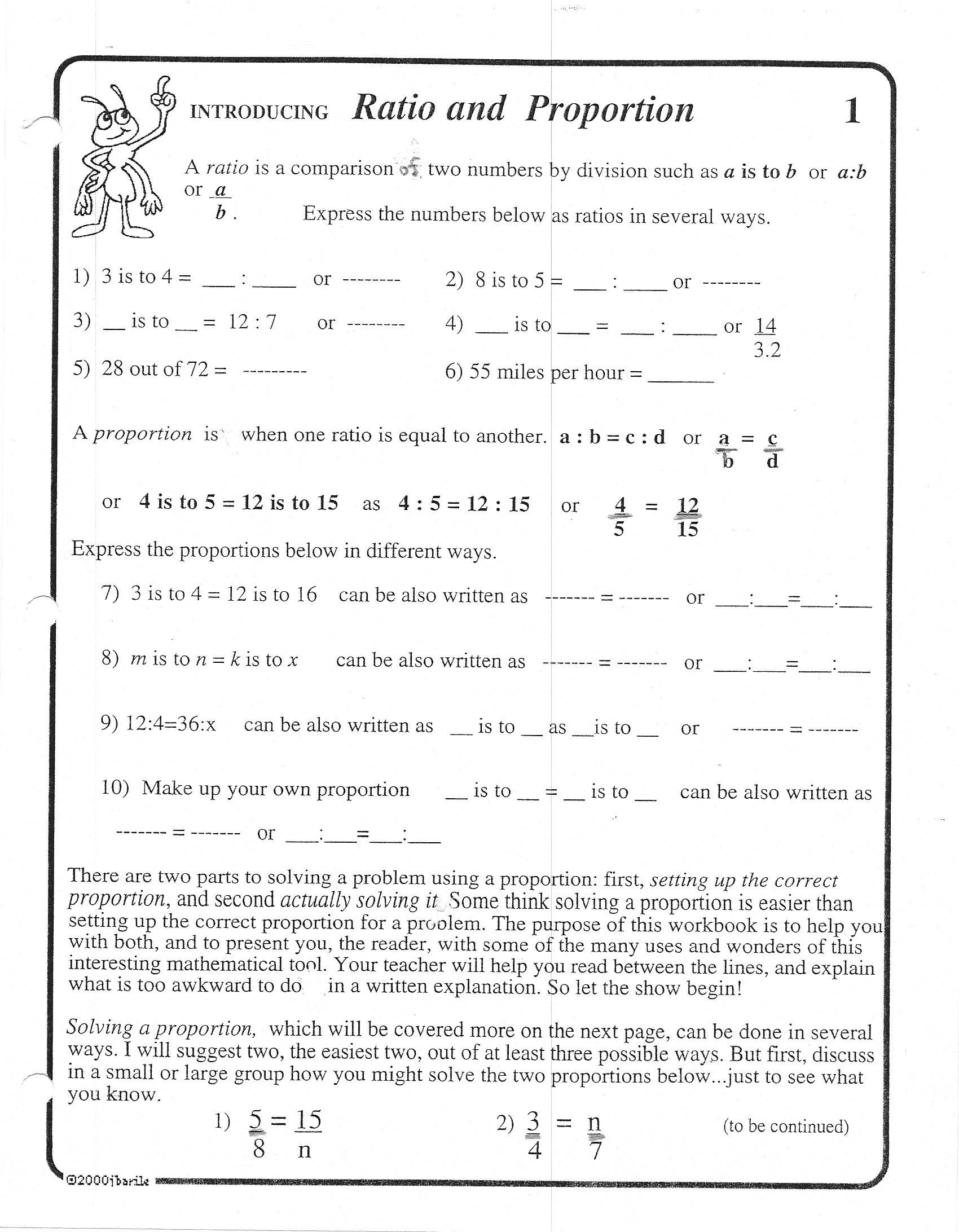 INTRODUCING Ratio and Proportion 1

A ratio is a comparison of two numbers by division such as a is to b or a:b or $\frac{a}{b}$. Express the numbers below as ratios in several ways.

1) 3 is to 4 = ___ : ____ or --------
2) 8 is to 5 = ___ : ____ or --------
3) __ is to __ = 12 : 7 or --------
4) ___ is to ___ = ___ : ____ or $\frac{14}{3.2}$
5) 28 out of 72 = ---------
6) 55 miles per hour = ______

A proportion is when one ratio is equal to another. a : b = c : d or $\frac{a}{b} = \frac{c}{d}$

or 4 is to 5 = 12 is to 15 as 4 : 5 = 12 : 15 or $\frac{4}{5} = \frac{12}{15}$

Express the proportions below in different ways.

7) 3 is to 4 = 12 is to 16 can be also written as ------- = ------- or ___:___=___:___

8) m is to n = k is to x can be also written as ------- = ------- or ___:___=___:___

9) 12:4=36:x can be also written as __ is to __ as __is to __ or ------- = -------

10) Make up your own proportion __ is to __ = __ is to __ can be also written as

------- = ------- or ___:___=___:___

There are two parts to solving a problem using a proportion: first, setting up the correct proportion, and second actually solving it. Some think solving a proportion is easier than setting up the correct proportion for a problem. The purpose of this workbook is to help you with both, and to present you, the reader, with some of the many uses and wonders of this interesting mathematical tool. Your teacher will help you read between the lines, and explain what is too awkward to do in a written explanation. So let the show begin!

Solving a proportion, which will be covered more on the next page, can be done in several ways. I will suggest two, the easiest two, out of at least three possible ways. But first, discuss in a small or large group how you might solve the two proportions below...just to see what you know.

1) $\frac{5}{8} = \frac{15}{n}$
2) $\frac{3}{4} = \frac{n}{7}$
(to be continued)

©2000jbarik